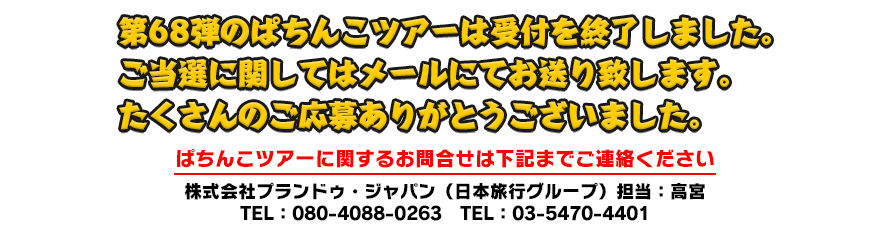 第68弾のぱちんこツアーは受付を終了しました。
ご当選に関してはメールにてお送り致します。
たくさんのご応募ありがとうございました。

ぱちんこツアーに関するお問合せは下記までご連絡ください

株式会社プランドゥ・ジャパン（日本旅行グループ）担当：高宮
TEL：080-4088-0263　TEL：03-5470-4401